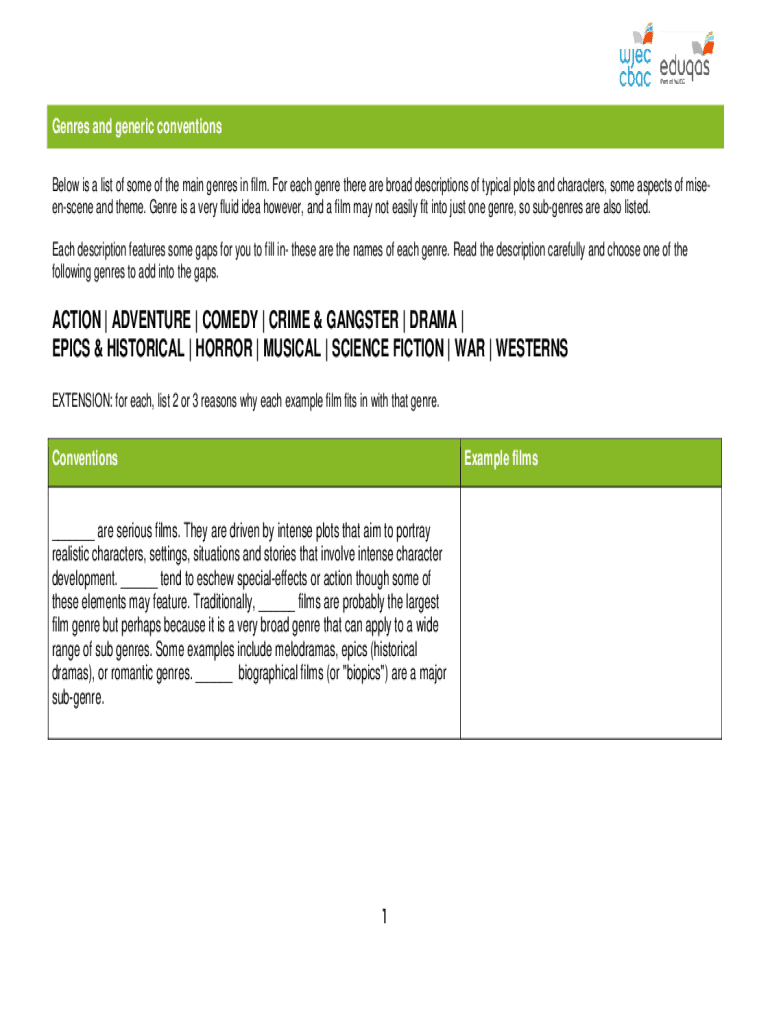 wjec cbac eduqas Part of WJEC

Genres and generic conventions

Below is a list of some of the main genres in film. For each genre there are broad descriptions of typical plots and characters, some aspects of mise-en-scene and theme. Genre is a very fluid idea however, and a film may not easily fit into just one genre, so sub-genres are also listed.

Each description features some gaps for you to fill in- these are the names of each genre. Read the description carefully and choose one of the following genres to add into the gaps.

ACTION | ADVENTURE | COMEDY | CRIME & GANGSTER | DRAMA | EPICS & HISTORICAL | HORROR | MUSICAL | SCIENCE FICTION | WAR | WESTERNS

EXTENSION: for each, list 2 or 3 reasons why each example film fits in with that genre.

| Conventions | Example films |
|---|---|
| ______ are serious films. They are driven by intense plots that aim to portray realistic characters, settings, situations and stories that involve intense character development. _____ tend to eschew special-effects or action though some of these elements may feature. Traditionally, _____ films are probably the largest film genre but perhaps because it is a very broad genre that can apply to a wide range of sub genres. Some examples include melodramas, epics (historical dramas), or romantic genres. _____ biographical films (or "biopics") are a major sub-genre. | |

1